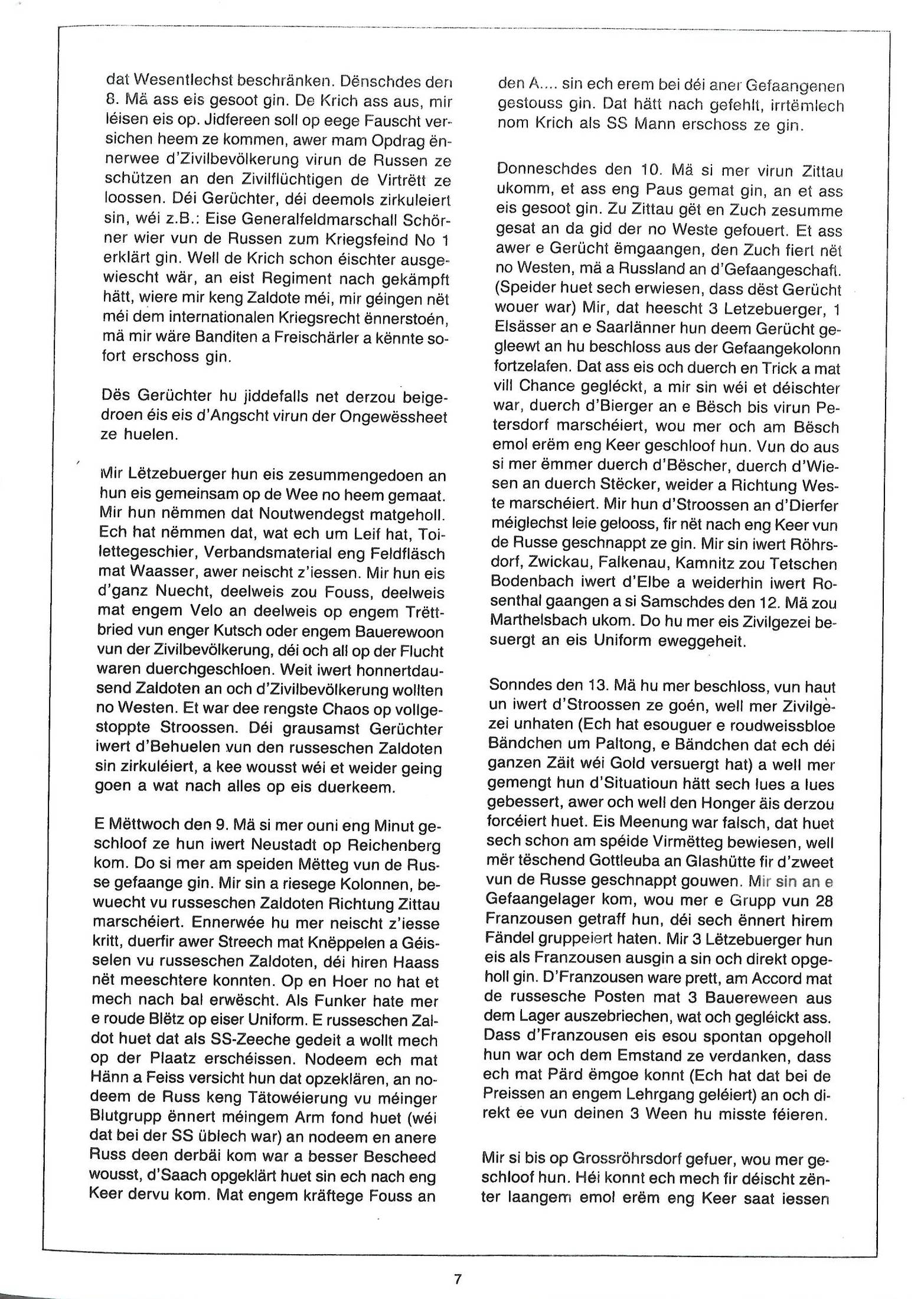 dat Wesentlechst beschränken. Dënschdes den 8. Mä ass eis gesoot gin. De Krich ass aus, mir léisen eis op. Jidfereen soll op eege Fauscht versichen heem ze kommen, awer mam Opdrag ënnerwee d'Zivilbevölkerung virun de Russen ze schützen an den Zivilflüchtigen de Virtrëtt ze loossen. Déi Gerüchter, déi deemols zirkuleiert sin, wéi z.B.: Eise Generalfeldmarschall Schörner wier vun de Russen zum Kriegsfeind No 1 erklärt gin. Well de Krich schon éischter ausgewiescht wär, an eist Regiment nach gekämpft hätt, wiere mir keng Zaldote méi, mir géingen nët méi dem internationalen Kriegsrecht ënnerstoén, mä mir wäre Banditen a Freischärler a kënnte sofort erschoss gin.

Dës Gerüchter hu jiddefalls net derzou beigedroen éis eis d'Angscht virun der Ongewëssheet ze huelen.

Mir Lëtzebuerger hun eis zesummengedoen an hun eis gemeinsam op de Wee no heem gemaat. Mir hun nëmmen dat Noutwendegst matgeholl. Ech hat nëmmen dat, wat ech um Leif hat, Toilettegeschier, Verbandsmaterial eng Feldfläsch mat Waasser, awer neischt z'iessen. Mir hun eis d'ganz Nuecht, deelweis zou Fouss, deelweis mat engem Velo an deelweis op engem Trëttbried vun enger Kutsch oder engem Bauerewoon vun der Zivilbevölkerung, déi och all op der Flucht waren duerchgeschloen. Weit iwert honnertdausend Zaldoten an och d'Zivilbevölkerung wollten no Westen. Et war dee rengste Chaos op vollgestoppte Stroossen. Déi grausamst Gerüchter iwert d'Behuelen vun den russeschen Zaldoten sin zirkuléiert, a kee wousst wéi et weider geing goen a wat nach alles op eis duerkeem.

E Mëttwoch den 9. Mä si mer ouni eng Minut geschloof ze hun iwert Neustadt op Reichenberg kom. Do si mer am speiden Mëtteg vun de Russe gefaange gin. Mir sin a riesege Kolonnen, bewuecht vu russeschen Zaldoten Richtung Zittau marschéiert. Ennerwée hu mer neischt z'iesse kritt, duerfir awer Streech mat Knëppelen a Géisselen vu russeschen Zaldoten, déi hiren Haass nët meeschtere konnten. Op en Hoer no hat et mech nach bal erwëscht. Als Funker hate mer e roude Blëtz op eiser Uniform. E russeschen Zaldot huet dat als SS-Zeeche gedeit a wollt mech op der Plaatz erschéissen. Nodeem ech mat Hänn a Feiss versicht hun dat opzeklären, an nodeem de Russ keng Tätowéierung vu méinger Blutgrupp ënnert méingem Arm fond huet (wéi dat bei der SS üblech war) an nodeem en anere Russ deen derbäi kom war a besser Bescheed wousst, d'Saach opgeklärt huet sin ech nach eng Keer dervu kom. Mat engem kräftege Fouss an den A.... sin ech erem bei déi aner Gefaangenen gestouss gin. Dat hätt nach gefehlt, irrtëmlech nom Krich als SS Mann erschoss ze gin.

Donneschdes den 10. Mä si mer virun Zittau ukomm, et ass eng Paus gemat gin, an et ass eis gesoot gin. Zu Zittau gët en Zuch zesumme gesat an da gid der no Weste gefouert. Et ass awer e Gerücht ëmgaangen, den Zuch fiert nët no Westen, mä a Russland an d'Gefaangeschaft. (Speider huet sech erwiesen, dass dëst Gerücht wouer war) Mir, dat heescht 3 Letzebuerger, 1 Elsässer an e Saarlänner hun deem Gerücht gegleewt an hu beschloss aus der Gefaangekolonn fortzelafen. Dat ass eis och duerch en Trick a mat vill Chance gegléckt, a mir sin wéi et déischter war, duerch d'Bierger an e Bësch bis virun Petersdorf marschéiert, wou mer och am Bësch emol erëm eng Keer geschloof hun. Vun do aus si mer ëmmer duerch d'Bëscher, duerch d'Wiesen an duerch Stëcker, weider a Richtung Weste marschéiert. Mir hun d'Stroossen an d'Dierfer méiglechst leie gelooss, fir nët nach eng Keer vun de Russe geschnappt ze gin. Mir sin iwert Röhrsdorf, Zwickau, Falkenau, Kamnitz zou Tetschen Bodenbach iwert d'Elbe a weiderhin iwert Rosenthal gaangen a si Samschdes den 12. Mä zou Marthelsbach ukom. Do hu mer eis Zivilgezei besuergt an eis Uniform eweggeheit.

Sonndes den 13. Mä hu mer beschloss, vun haut un iwert d'Stroossen ze goén, well mer Zivilgezei unhaten (Ech hat esouguer e roudweissbloe Bändchen um Paltong, e Bändchen dat ech déi ganzen Zäit wéi Gold versuergt hat) a well mer gemengt hun d'Situatioun hätt sech lues a lues gebessert, awer och well den Honger äis derzou forcéiert huet. Eis Meenung war falsch, dat huet sech schon am spéide Virmëtteg bewiesen, well mër tëschend Gottleuba an Glashütte fir d'zweet vun de Russe geschnappt gouwen. Mir sin an e Gefaangelager kom, wou mer e Grupp vun 28 Franzousen getraff hun, déi sech ënnert hirem Fändel gruppeiert haten. Mir 3 Lëtzebuerger hun eis als Franzousen ausgin a sin och direkt opgeholl gin. D'Franzousen ware prett, am Accord mat de russesche Posten mat 3 Bauereween aus dem Lager auszebriechen, wat och gegléickt ass. Dass d'Franzousen eis esou spontan opgeholl hun war och dem Emstand ze verdanken, dass ech mat Pärd ëmgoe konnt (Ech hat dat bei de Preissen an engem Lehrgang geléiert) an och direkt ee vun deinen 3 Ween hu misste féieren.

Mir si bis op Grossröhrsdorf gefuer, wou mer geschloof hun. Héi konnt ech mech fir déischt zënter laangem emol erëm eng Keer saat iessen

7